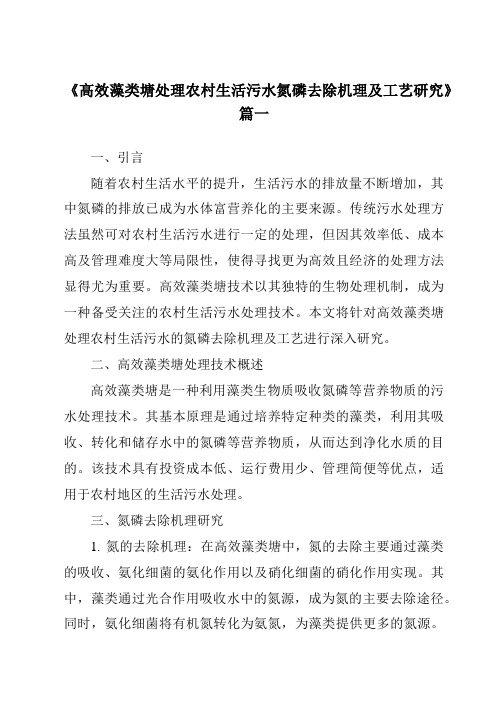 《高效藻类塘处理农村生活污水氮磷去除机理及工艺研究》篇一

一、引言

随着农村生活水平的提升，生活污水的排放量不断增加，其中氮磷的排放已成为水体富营养化的主要来源。传统污水处理方法虽然可对农村生活污水进行一定的处理，但因其效率低、成本高及管理难度大等局限性，使得寻找更为高效且经济的处理方法显得尤为重要。高效藻类塘技术以其独特的生物处理机制，成为一种备受关注的农村生活污水处理技术。本文将针对高效藻类塘处理农村生活污水的氮磷去除机理及工艺进行深入研究。

二、高效藻类塘处理技术概述

高效藻类塘是一种利用藻类生物质吸收氮磷等营养物质的污水处理技术。其基本原理是通过培养特定种类的藻类，利用其吸收、转化和储存水中的氮磷等营养物质，从而达到净化水质的目的。该技术具有投资成本低、运行费用少、管理简便等优点，适用于农村地区的生活污水处理。

三、氮磷去除机理研究

1. 氮的去除机理：在高效藻类塘中，氮的去除主要通过藻类的吸收、氨化细菌的氨化作用以及硝化细菌的硝化作用实现。其中，藻类通过光合作用吸收水中的氮源，成为氮的主要去除途径。同时，氨化细菌将有机氮转化为氨氮，为藻类提供更多的氮源。